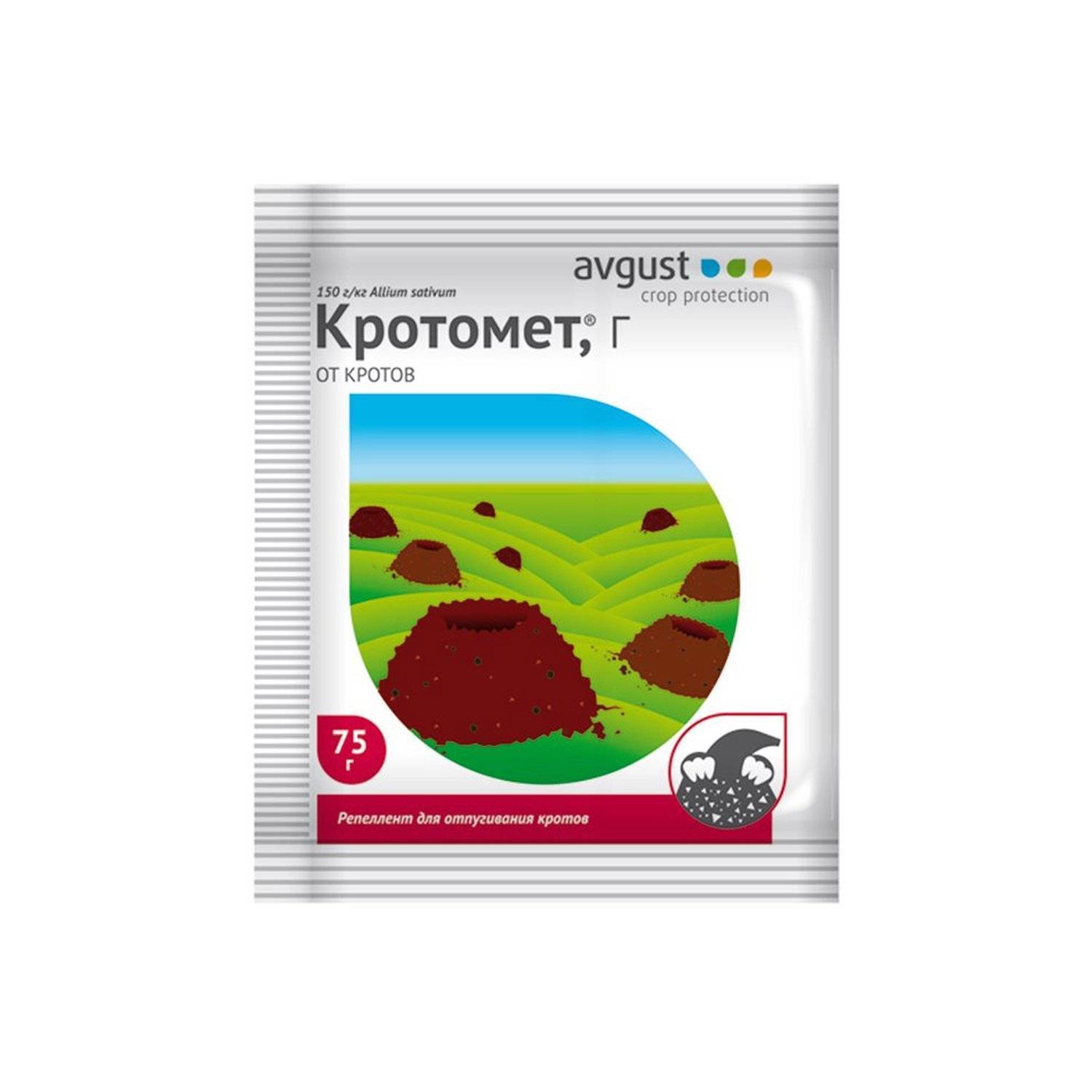 avgust
crop protection

150 г/кг Allium sativum

Кротомет,® Г

ОТ КРОТОВ

75 г

Репеллент для отпугивания кротов